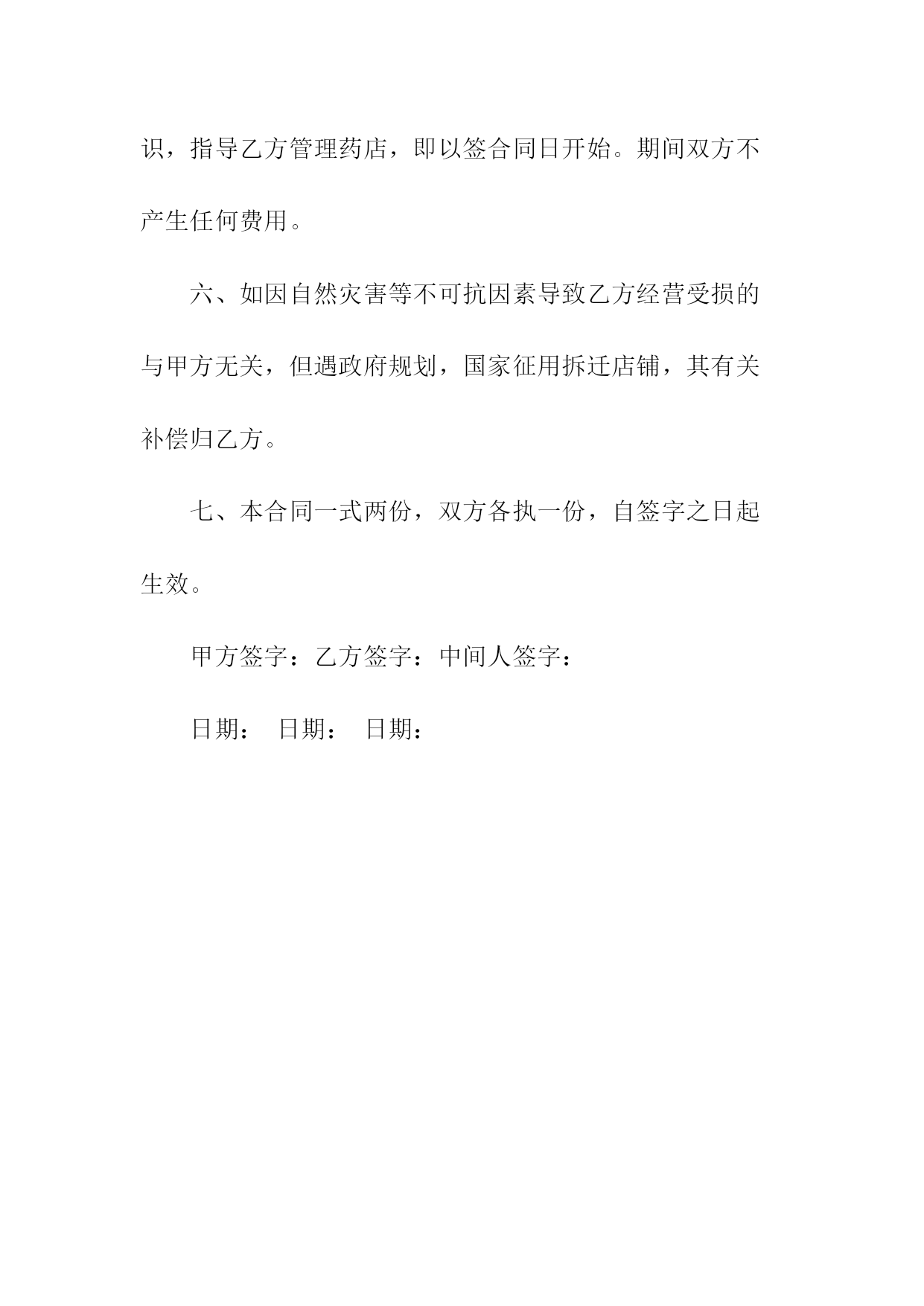 识，指导乙方管理药店，即以签合同日开始。期间双方不产生任何费用。

六、如因自然灾害等不可抗因素导致乙方经营受损的与甲方无关，但遇政府规划，国家征用拆迁店铺，其有关补偿归乙方。

七、本合同一式两份，双方各执一份，自签字之日起生效。

甲方签字：乙方签字：中间人签字：

日期：　日期：　日期：